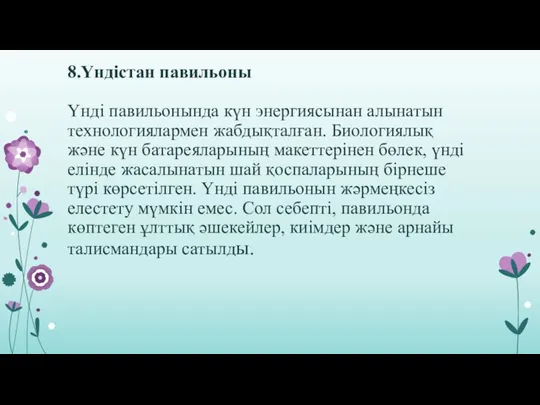 8.Үндістан павильоны

Үнді павильонында күн энергиясынан алынатын технологиялармен жабдықталған. Биологиялық және күн батареяларының макеттерінен бөлек, үнді елінде жасалынатын шай қоспаларының бірнеше түрі көрсетілген. Үнді павильонын жәрмеңкесіз елестету мүмкін емес. Сол себепті, павильонда көптеген ұлттық әшекейлер, киімдер және арнайы талисмандары сатылды.